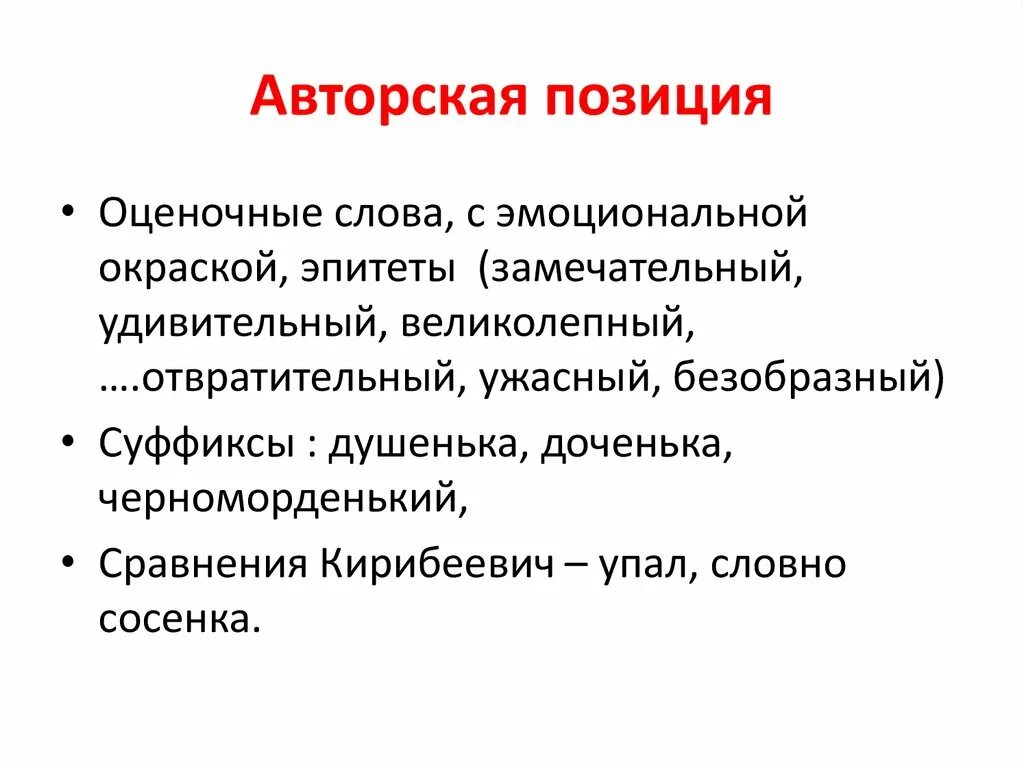 Авторская позиция

• Оценочные слова, с эмоциональной окраской, эпитеты (замечательный, удивительный, великолепный, ….отвратительный, ужасный, безобразный)

• Суффиксы : душенька, доченька, черноморденький,

• Сравнения Кирибеевич – упал, словно сосенка.